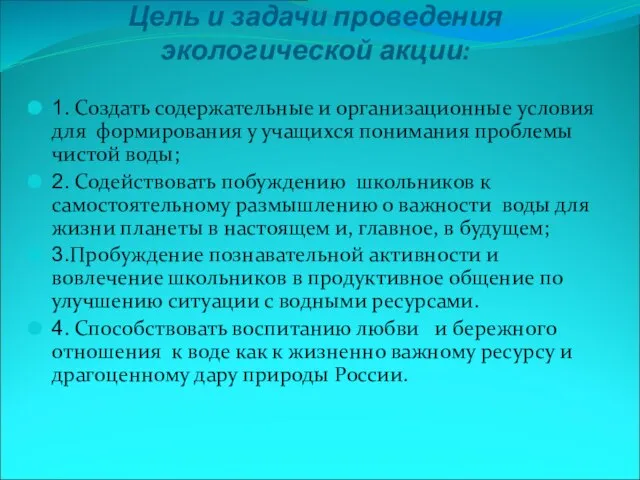 Цель и задачи проведения экологической акции:

1. Создать содержательные и организационные условия для формирования у учащихся понимания проблемы чистой воды;

2. Содействовать побуждению школьников к самостоятельному размышлению о важности воды для жизни планеты в настоящем и, главное, в будущем;

3.Пробуждение познавательной активности и вовлечение школьников в продуктивное общение по улучшению ситуации с водными ресурсами.

4. Способствовать воспитанию любви и бережного отношения к воде как к жизненно важному ресурсу и драгоценному дару природы России.